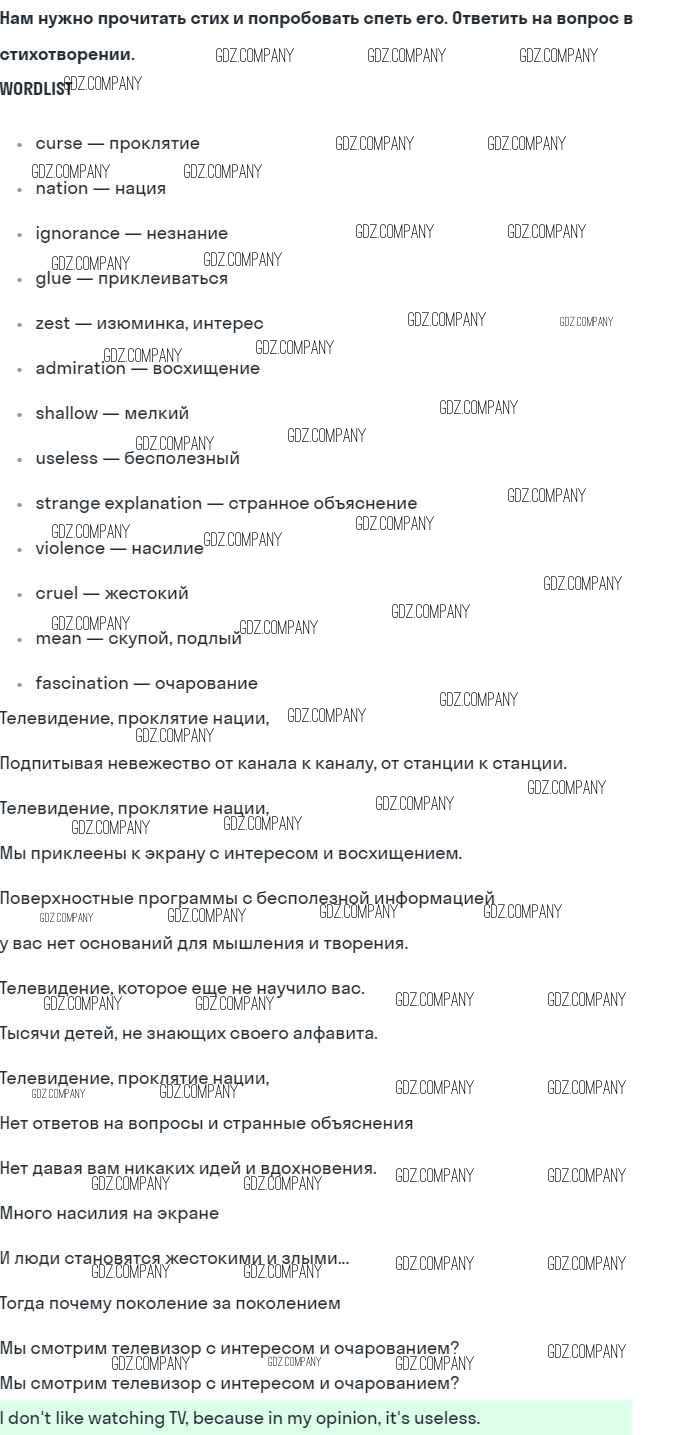 Нам нужно прочитать стих и попробовать спеть его. Ответить на вопрос в стихотворении.

WORDLIST

• curse — проклятие
• nation — нация
• ignorance — незнание
• glue — приклеиваться
• zest — изюминка, интерес
• admiration — восхищение
• shallow — мелкий
• useless — бесполезный
• strange explanation — странное объяснение
• violence — насилие
• cruel — жестокий
• mean — скупой, подлый
• fascination — очарование

Телевидение, проклятие нации,

Подпитывая невежество от канала к каналу, от станции к станции.

Телевидение, проклятие нации,

Мы приклеены к экрану с интересом и восхищением.

Поверхностные программы с бесполезной информацией

у вас нет оснований для мышления и творения.

Телевидение, которое еще не научило вас.

Тысячи детей, не знающих своего алфавита.

Телевидение, проклятие нации,

Нет ответов на вопросы и странные объяснения

Нет давая вам никаких идей и вдохновения.

Много насилия на экране

И люди становятся жестокими и злыми...

Тогда почему поколение за поколением

Мы смотрим телевизор с интересом и очарованием?

Мы смотрим телевизор с интересом и очарованием?

I don't like watching TV, because in my opinion, it's useless.

GDZ.COMPANY